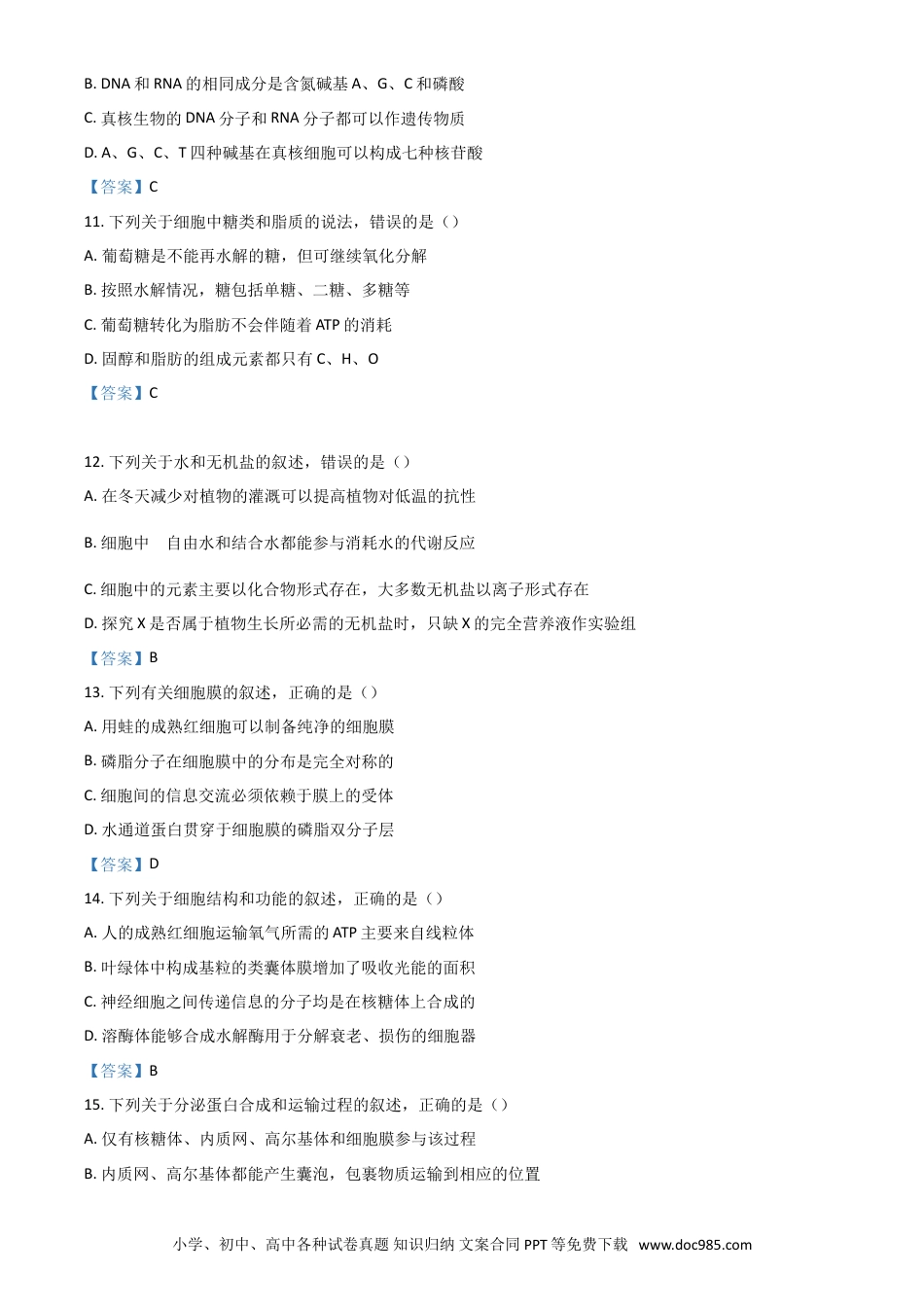 B. DNA 和 RNA 的相同成分是含氮碱基 A、G、C 和磷酸

C. 真核生物的 DNA 分子和 RNA 分子都可以作遗传物质

D. A、G、C、T 四种碱基在真核细胞可以构成七种核苷酸

【答案】C

11. 下列关于细胞中糖类和脂质的说法，错误的是（）

A. 葡萄糖是不能再水解的糖，但可继续氧化分解

B. 按照水解情况，糖包括单糖、二糖、多糖等

C. 葡萄糖转化为脂肪不会伴随着 ATP 的消耗

D. 固醇和脂肪的组成元素都只有 C、H、O

【答案】C

12. 下列关于水和无机盐的叙述，错误的是（）

A. 在冬天减少对植物的灌溉可以提高植物对低温的抗性

B. 细胞中　自由水和结合水都能参与消耗水的代谢反应

C. 细胞中的元素主要以化合物形式存在，大多数无机盐以离子形式存在

D. 探究 X 是否属于植物生长所必需的无机盐时，只缺 X 的完全营养液作实验组

【答案】B

13. 下列有关细胞膜的叙述，正确的是（）

A. 用蛙的成熟红细胞可以制备纯净的细胞膜

B. 磷脂分子在细胞膜中的分布是完全对称的

C. 细胞间的信息交流必须依赖于膜上的受体

D. 水通道蛋白贯穿于细胞膜的磷脂双分子层

【答案】D

14. 下列关于细胞结构和功能的叙述，正确的是（）

A. 人的成熟红细胞运输氧气所需的 ATP 主要来自线粒体

B. 叶绿体中构成基粒的类囊体膜增加了吸收光能的面积

C. 神经细胞之间传递信息的分子均是在核糖体上合成的

D. 溶酶体能够合成水解酶用于分解衰老、损伤的细胞器

【答案】B

15. 下列关于分泌蛋白合成和运输过程的叙述，正确的是（）

A. 仅有核糖体、内质网、高尔基体和细胞膜参与该过程

B. 内质网、高尔基体都能产生囊泡，包裹物质运输到相应的位置

小学、初中、高中各种试卷真题 知识归纳 文案合同 PPT 等免费下载 www.doc985.com